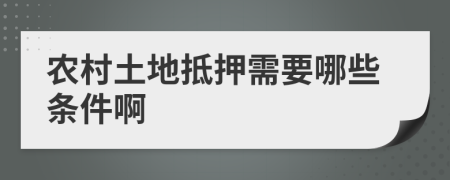 农村土地抵押需要哪些条件啊